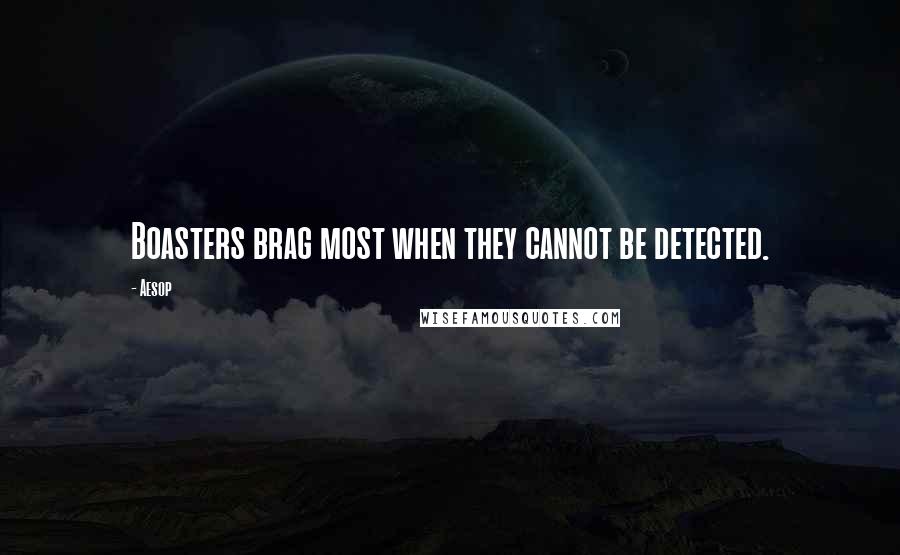 Boasters brag most when they cannot be detected.

- Aesop

WISEFAMOUSQUOTES.COM